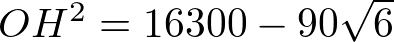 $OH^2 = 16300 - 90\sqrt{6}$